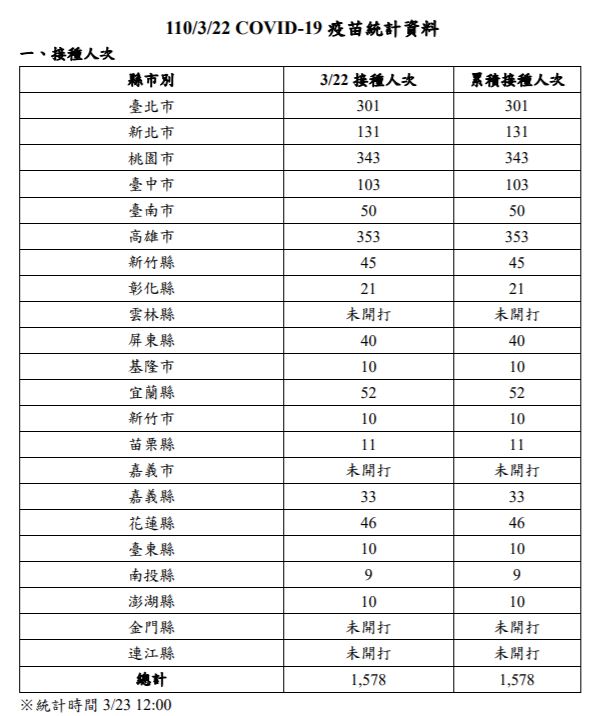 110/3/22 COVID-19 疫苗統計資料

一、接種人次

| 縣市別 | 3/22 接種人次 | 累積接種人次 |
|---|---|---|
| 臺北市 | 301 | 301 |
| 新北市 | 131 | 131 |
| 桃園市 | 343 | 343 |
| 臺中市 | 103 | 103 |
| 臺南市 | 50 | 50 |
| 高雄市 | 353 | 353 |
| 新竹縣 | 45 | 45 |
| 彰化縣 | 21 | 21 |
| 雲林縣 | 未開打 | 未開打 |
| 屏東縣 | 40 | 40 |
| 基隆市 | 10 | 10 |
| 宜蘭縣 | 52 | 52 |
| 新竹市 | 10 | 10 |
| 苗栗縣 | 11 | 11 |
| 嘉義市 | 未開打 | 未開打 |
| 嘉義縣 | 33 | 33 |
| 花蓮縣 | 46 | 46 |
| 臺東縣 | 10 | 10 |
| 南投縣 | 9 | 9 |
| 澎湖縣 | 10 | 10 |
| 金門縣 | 未開打 | 未開打 |
| 連江縣 | 未開打 | 未開打 |
| 總計 | 1,578 | 1,578 |

※統計時間 3/23 12:00